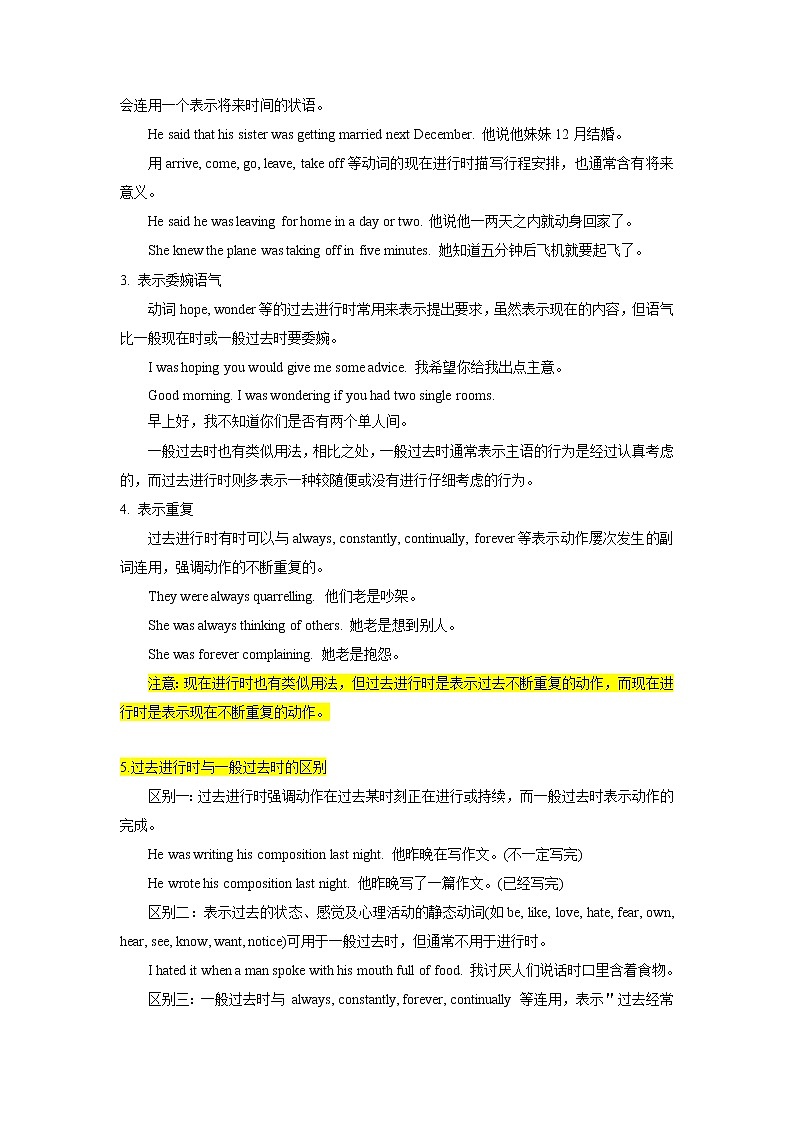 会连用一个表示将来时间的状语。

He said that his sister was getting married next December. 他说他妹妹 12 月结婚。

用 arrive, come, go, leave, take off 等动词的现在进行时描写行程安排，也通常含有将来意义。

He said he was leaving for home in a day or two. 他说他一两天之内就动身回家了。

She knew the plane was taking off in five minutes. 她知道五分钟后飞机就要起飞了。

3. 表示委婉语气

动词 hope, wonder 等的过去进行时常用来表示提出要求，虽然表示现在的内容，但语气比一般现在时或一般过去时要委婉。

I was hoping you would give me some advice. 我希望你给我出点主意。

Good morning. I was wondering if you had two single rooms.
早上好，我不知道你们是否有两个单人间。

一般过去时也有类似用法，相比之处，一般过去时通常表示主语的行为是经过认真考虑的，而过去进行时则多表示一种较随便或没有进行仔细考虑的行为。

4. 表示重复

过去进行时有时可以与 always, constantly, continually, forever 等表示动作屡次发生的副词连用，强调动作的不断重复的。

They were always quarrelling. 他们老是吵架。

She was always thinking of others. 她老是想到别人。

She was forever complaining. 她老是抱怨。

注意: 现在进行时也有类似用法，但过去进行时是表示过去不断重复的动作，而现在进行时是表示现在不断重复的动作。

5.过去进行时与一般过去时的区别

区别一: 过去进行时强调动作在过去某时刻正在进行或持续，而一般过去时表示动作的完成。

He was writing his composition last night. 他昨晚在写作文。(不一定写完)

He wrote his composition last night. 他昨晚写了一篇作文。(已经写完)

区别二：表示过去的状态、感觉及心理活动的静态动词(如 be, like, love, hate, fear, own, hear, see, know, want, notice)可用于一般过去时，但通常不用于进行时。

I hated it when a man spoke with his mouth full of food. 我讨厌人们说话时口里含着食物。

区别三：一般过去时与 always, constantly, forever, continually 等连用，表示"过去经常